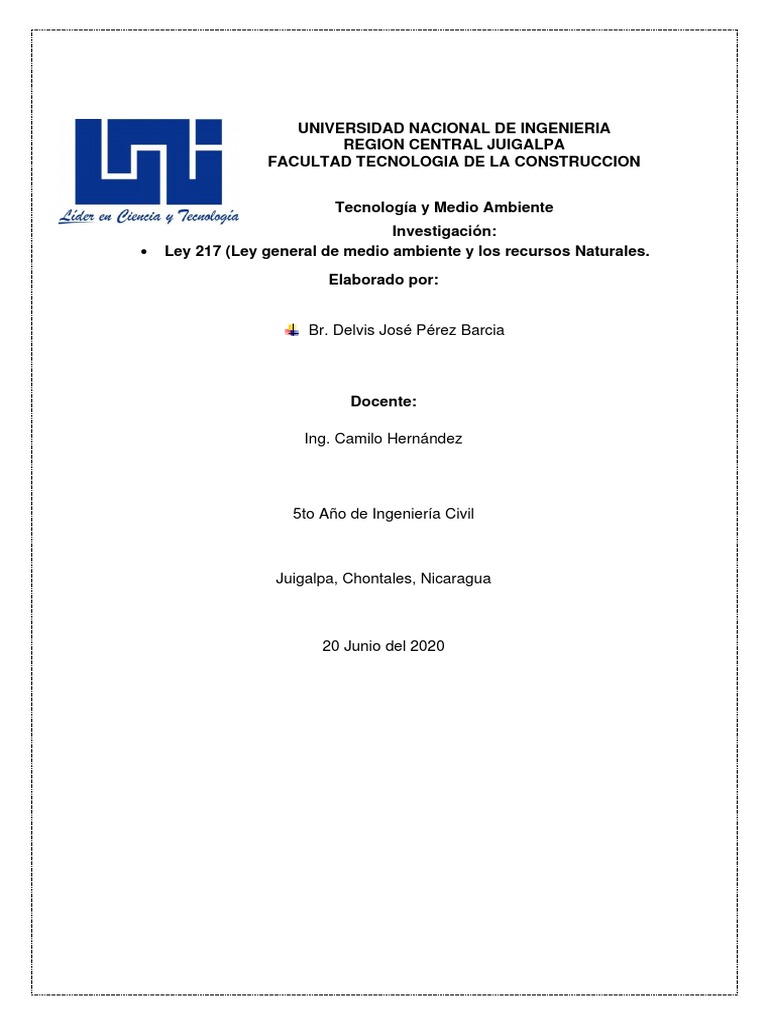 Líder en Ciencia y Tecnología

UNIVERSIDAD NACIONAL DE INGENIERIA
REGION CENTRAL JUIGALPA
FACULTAD TECNOLOGIA DE LA CONSTRUCCION

Tecnología y Medio Ambiente

Investigación:

• Ley 217 (Ley general de medio ambiente y los recursos Naturales.

Elaborado por:

Br. Delvis José Pérez Barcia

Docente:

Ing. Camilo Hernández

5to Año de Ingeniería Civil

Juigalpa, Chontales, Nicaragua

20 Junio del 2020